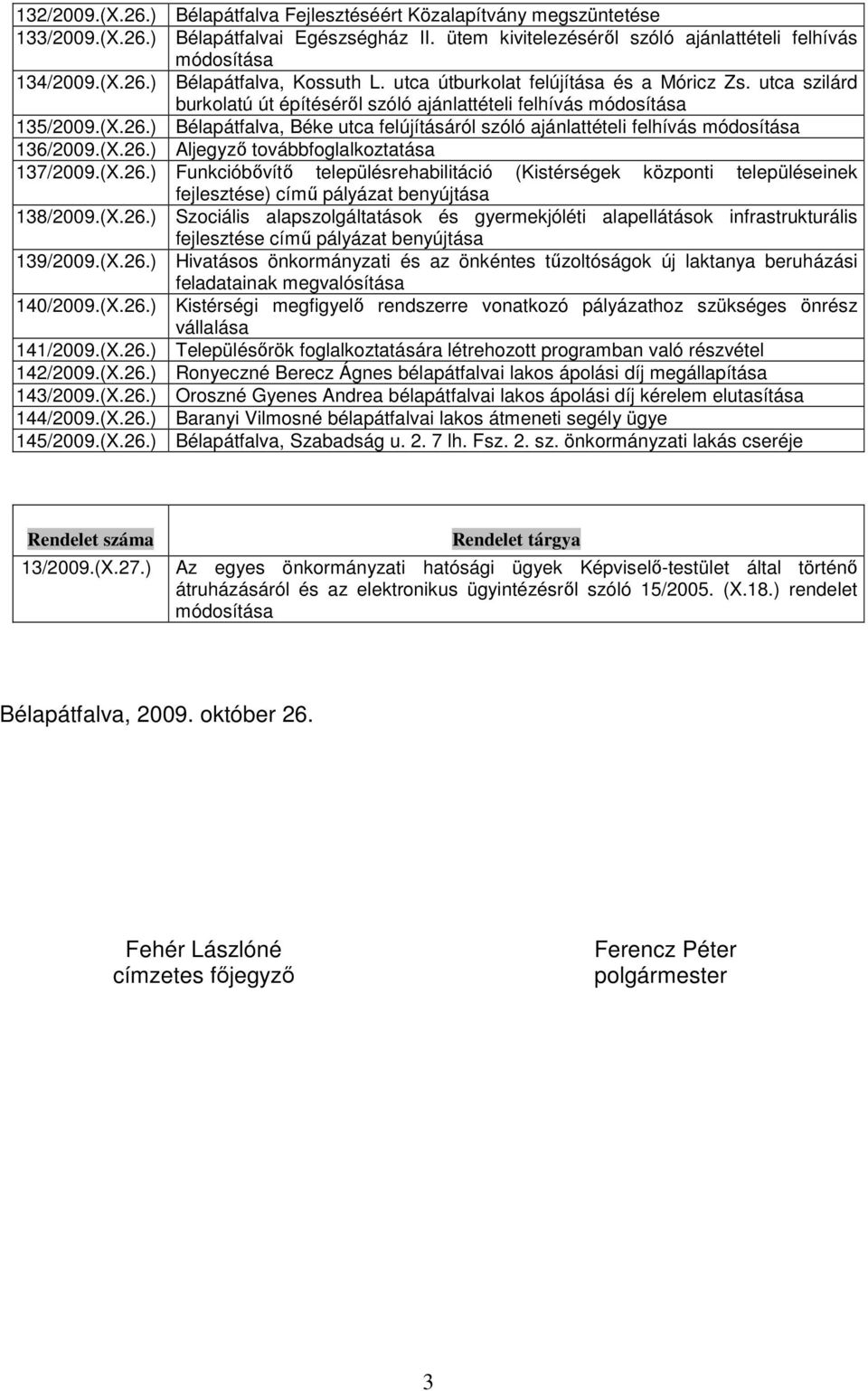 | | |
|---|---|
| 132/2009.(X.26.) | Bélapátfalva Fejlesztéséért Közalapítvány megszüntetése |
| 133/2009.(X.26.) | Bélapátfalvai Egészségház II. ütem kivitelezéséről szóló ajánlattételi felhívás módosítása |
| 134/2009.(X.26.) | Bélapátfalva, Kossuth L. utca útburkolat felújítása és a Móricz Zs. utca szilárd burkolatú út építéséről szóló ajánlattételi felhívás módosítása |
| 135/2009.(X.26.) | Bélapátfalva, Béke utca felújításáról szóló ajánlattételi felhívás módosítása |
| 136/2009.(X.26.) | Aljegyző továbbfoglalkoztatása |
| 137/2009.(X.26.) | Funkcióbővítő településrehabilitáció (Kistérségek központi településeinek fejlesztése) című pályázat benyújtása |
| 138/2009.(X.26.) | Szociális alapszolgáltatások és gyermekjóléti alapellátások infrastrukturális fejlesztése című pályázat benyújtása |
| 139/2009.(X.26.) | Hivatásos önkormányzati és az önkéntes tűzoltóságok új laktanya beruházási feladatainak megvalósítása |
| 140/2009.(X.26.) | Kistérségi megfigyelő rendszerre vonatkozó pályázathoz szükséges önrész vállalása |
| 141/2009.(X.26.) | Településőrök foglalkoztatására létrehozott programban való részvétel |
| 142/2009.(X.26.) | Ronyeczné Berecz Ágnes bélapátfalvai lakos ápolási díj megállapítása |
| 143/2009.(X.26.) | Oroszné Gyenes Andrea bélapátfalvai lakos ápolási díj kérelem elutasítása |
| 144/2009.(X.26.) | Baranyi Vilmosné bélapátfalvai lakos átmeneti segély ügye |
| 145/2009.(X.26.) | Bélapátfalva, Szabadság u. 2. 7 lh. Fsz. 2. sz. önkormányzati lakás cseréje |

| Rendelet száma | Rendelet tárgya |
|---|---|
| 13/2009.(X.27.) | Az egyes önkormányzati hatósági ügyek Képviselő-testület által történő átruházásáról és az elektronikus ügyintézésről szóló 15/2005. (X.18.) rendelet módosítása |

Bélapátfalva, 2009. október 26.

Fehér Lászlóné
címzetes főjegyző

Ferencz Péter
polgármester

3